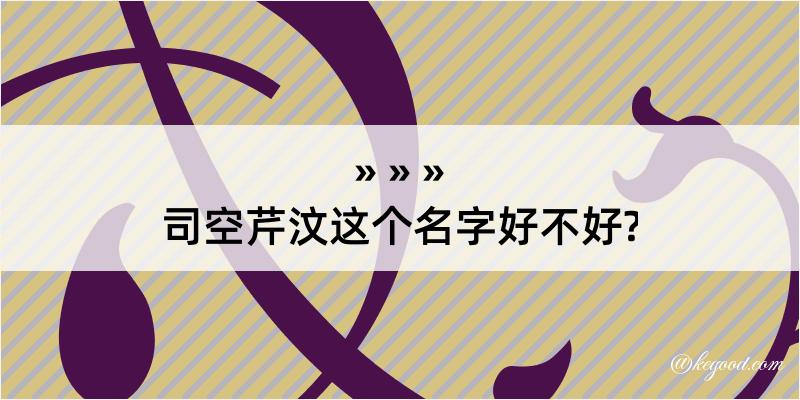 » » »
司空芹汶这个名字好不好?

@keyood.com